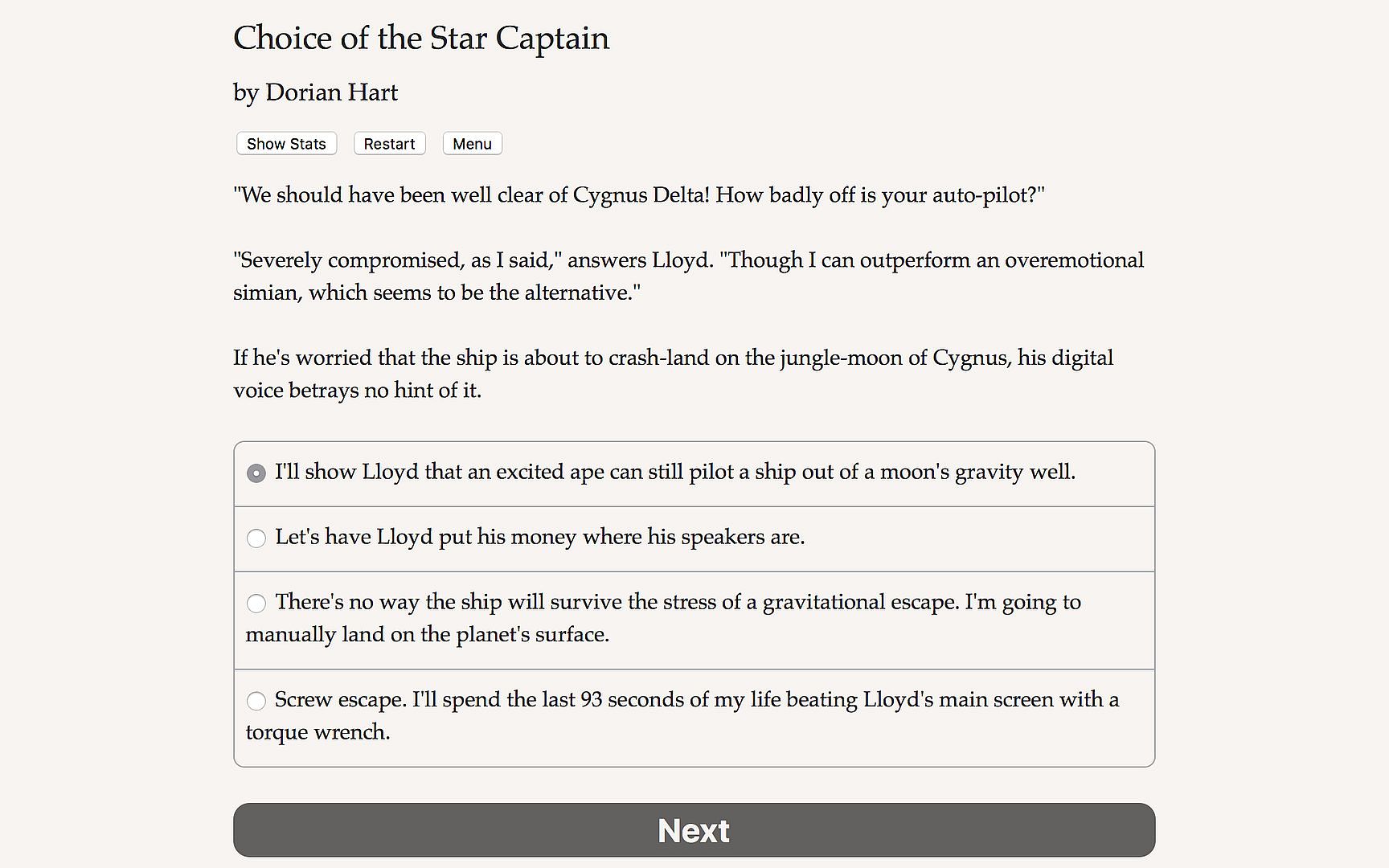 Choice of the Star Captain

by Dorian Hart

Show Stats Restart Menu

"We should have been well clear of Cygnus Delta! How badly off is your auto-pilot?"

"Severely compromised, as I said," answers Lloyd. "Though I can outperform an overemotional simian, which seems to be the alternative."

If he's worried that the ship is about to crash-land on the jungle-moon of Cygnus, his digital voice betrays no hint of it.

I'll show Lloyd that an excited ape can still pilot a ship out of a moon's gravity well.

Let's have Lloyd put his money where his speakers are.

There's no way the ship will survive the stress of a gravitational escape. I'm going to manually land on the planet's surface.

Screw escape. I'll spend the last 93 seconds of my life beating Lloyd's main screen with a torque wrench.

Next